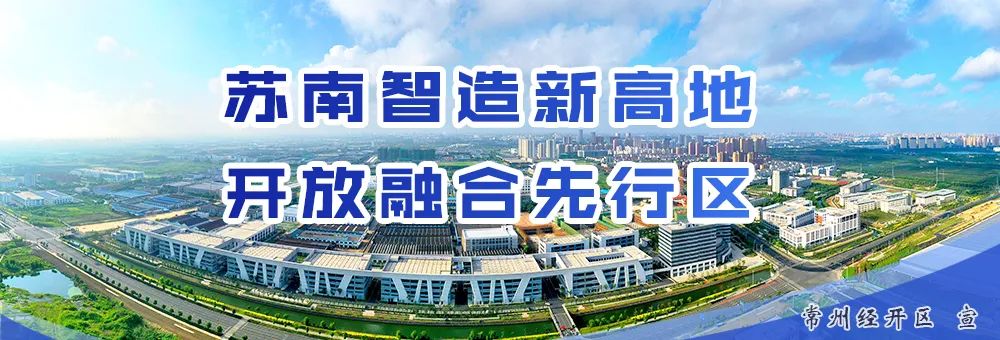 苏南智造新高地
开放融合先行区

常州经开区 宣